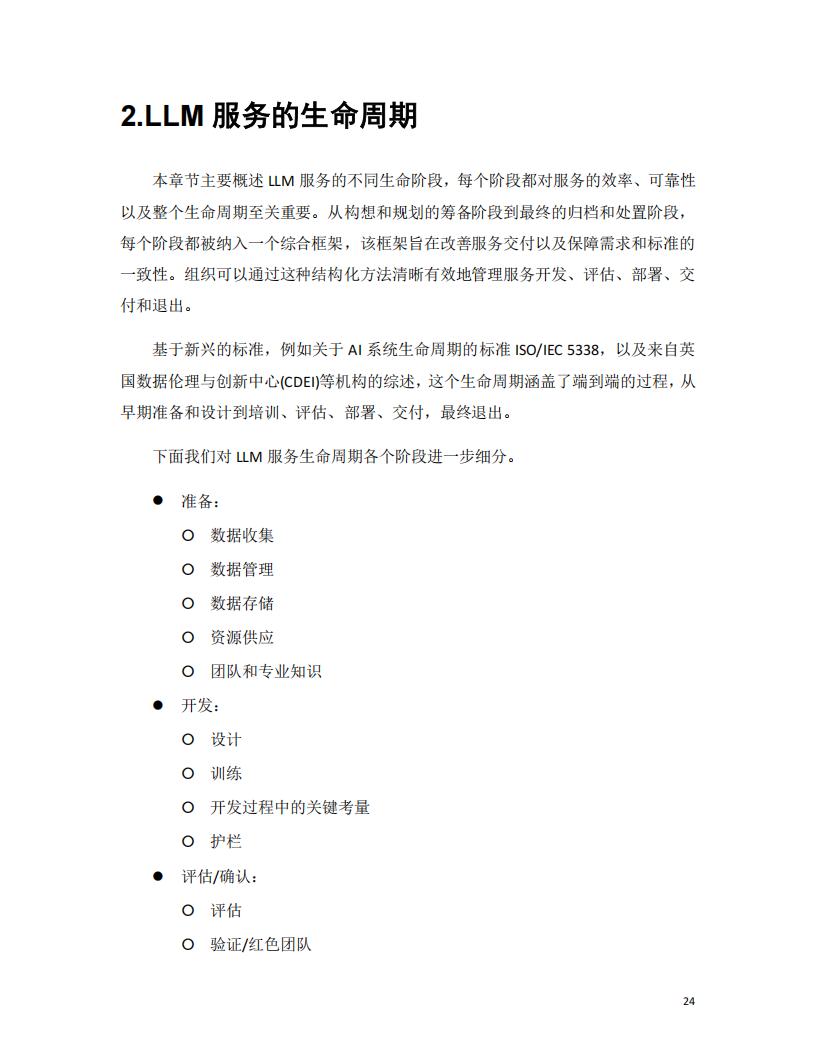 2.LLM 服务的生命周期

本章节主要概述 LLM 服务的不同生命阶段，每个阶段都对服务的效率、可靠性以及整个生命周期至关重要。从构想和规划的筹备阶段到最终的归档和处置阶段，每个阶段都被纳入一个综合框架，该框架旨在改善服务交付以及保障需求和标准的一致性。组织可以通过这种结构化方法清晰有效地管理服务开发、评估、部署、交付和退出。

基于新兴的标准，例如关于 AI 系统生命周期的标准 ISO/IEC 5338，以及来自英国数据伦理与创新中心(CDEI)等机构的综述，这个生命周期涵盖了端到端的过程，从早期准备和设计到培训、评估、部署、交付，最终退出。

下面我们对 LLM 服务生命周期各个阶段进一步细分。

● 准备：
○ 数据收集
○ 数据管理
○ 数据存储
○ 资源供应
○ 团队和专业知识
● 开发：
○ 设计
○ 训练
○ 开发过程中的关键考量
○ 护栏
● 评估/确认：
○ 评估
○ 验证/红色团队

24